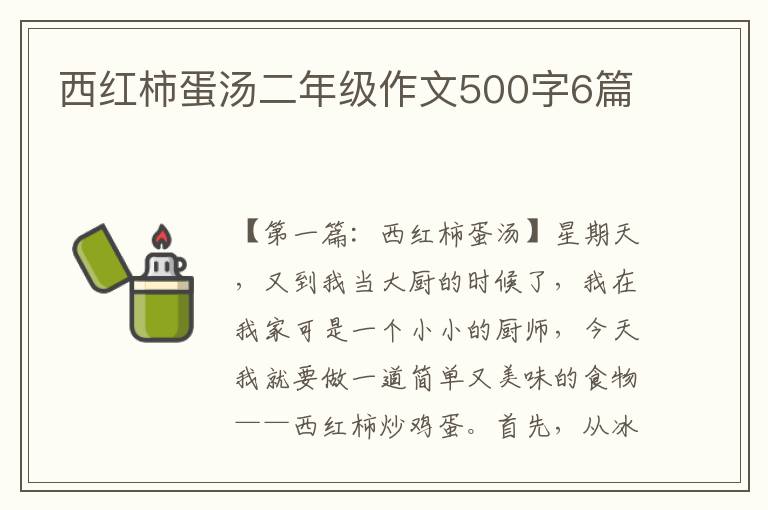 西红柿蛋汤二年级作文500字6篇

【第一篇：西红柿蛋汤】星期天，又到我当大厨的时候了，我在我家可是一个小小的厨师，今天我就要做一道简单又美味的食物——西红柿炒鸡蛋。首先，从冰